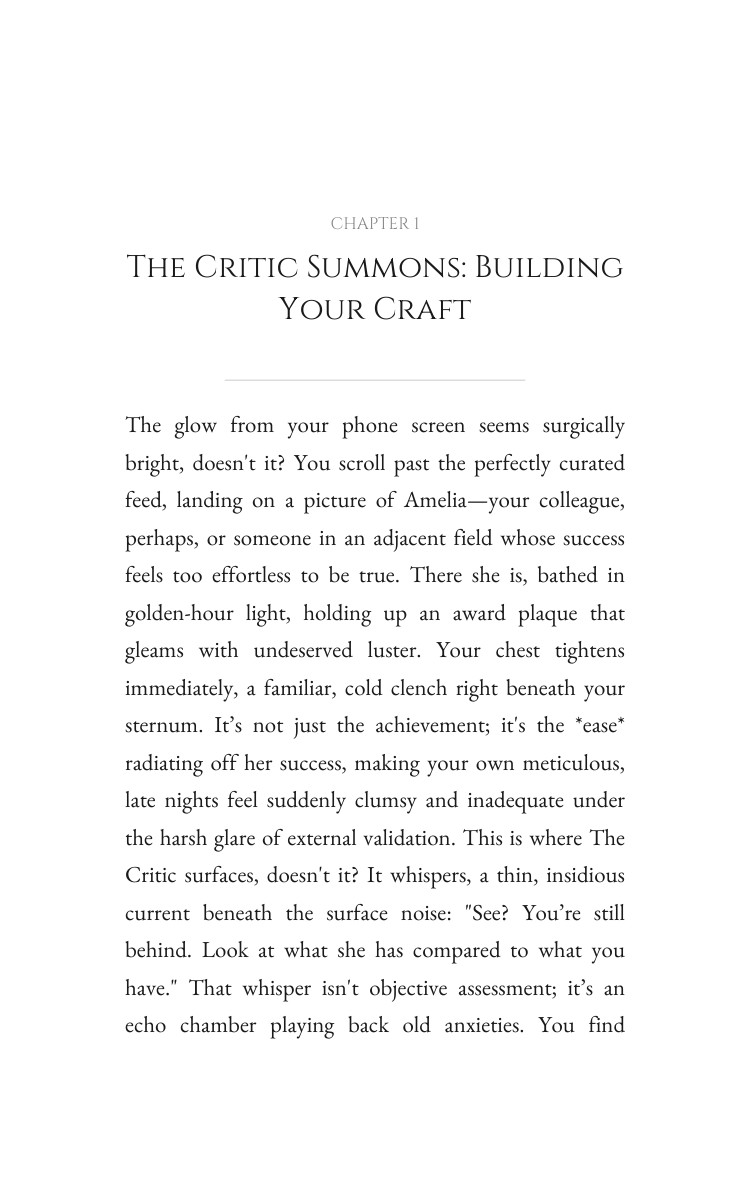 CHAPTER 1

THE CRITIC SUMMONS: BUILDING YOUR CRAFT

The glow from your phone screen seems surgically bright, doesn't it? You scroll past the perfectly curated feed, landing on a picture of Amelia—your colleague, perhaps, or someone in an adjacent field whose success feels too effortless to be true. There she is, bathed in golden-hour light, holding up an award plaque that gleams with undeserved luster. Your chest tightens immediately, a familiar, cold clench right beneath your sternum. It's not just the achievement; it's the *ease* radiating off her success, making your own meticulous, late nights feel suddenly clumsy and inadequate under the harsh glare of external validation. This is where The Critic surfaces, doesn't it? It whispers, a thin, insidious current beneath the surface noise: "See? You're still behind. Look at what she has compared to what you have." That whisper isn't objective assessment; it's an echo chamber playing back old anxieties. You find